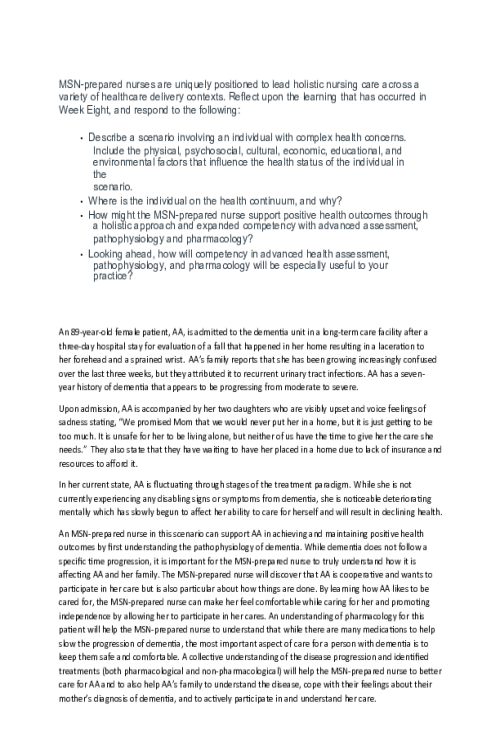 MSN-prepared nurses are uniquely positioned to lead holistic nursing care across a variety of healthcare delivery contexts. Reflect upon the learning that has occurred in Week Eight, and respond to the following:

• Describe a scenario involving an individual with complex health concerns. Include the physical, psychosocial, cultural, economic, educational, and environmental factors that influence the health status of the individual in the scenario.
• Where is the individual on the health continuum, and why?
• How might the MSN-prepared nurse support positive health outcomes through a holistic approach and expanded competency with advanced assessment, pathophysiology and pharmacology?
• Looking ahead, how will competency in advanced health assessment, pathophysiology, and pharmacology will be especially useful to your practice?

An 89-year-old female patient, AA, is admitted to the dementia unit in a long-term care facility after a three-day hospital stay for evaluation of a fall that happened in her home resulting in a laceration to her forehead and a sprained wrist. AA's family reports that she has been growing increasingly confused over the last three weeks, but they attributed it to recurrent urinary tract infections. AA has a seven-year history of dementia that appears to be progressing from moderate to severe.

Upon admission, AA is accompanied by her two daughters who are visibly upset and voice feelings of sadness stating, "We promised Mom that we would never put her in a home, but it is just getting to be too much. It is unsafe for her to be living alone, but neither of us have the time to give her the care she needs." They also state that they have waiting to have her placed in a home due to lack of insurance and resources to afford it.

In her current state, AA is fluctuating through stages of the treatment paradigm. While she is not currently experiencing any disabling signs or symptoms from dementia, she is noticeable deteriorating mentally which has slowly begun to affect her ability to care for herself and will result in declining health.

An MSN-prepared nurse in this scenario can support AA in achieving and maintaining positive health outcomes by first understanding the pathophysiology of dementia. While dementia does not follow a specific time progression, it is important for the MSN-prepared nurse to truly understand how it is affecting AA and her family. The MSN-prepared nurse will discover that AA is cooperative and wants to participate in her care but is also particular about how things are done. By learning how AA likes to be cared for, the MSN-prepared nurse can make her feel comfortable while caring for her and promoting independence by allowing her to participate in her cares. An understanding of pharmacology for this patient will help the MSN-prepared nurse to understand that while there are many medications to help slow the progression of dementia, the most important aspect of care for a person with dementia is to keep them safe and comfortable. A collective understanding of the disease progression and identified treatments (both pharmacological and non-pharmacological) will help the MSN-prepared nurse to better care for AA and to also help AA's family to understand the disease, cope with their feelings about their mother's diagnosis of dementia, and to actively participate in and understand her care.